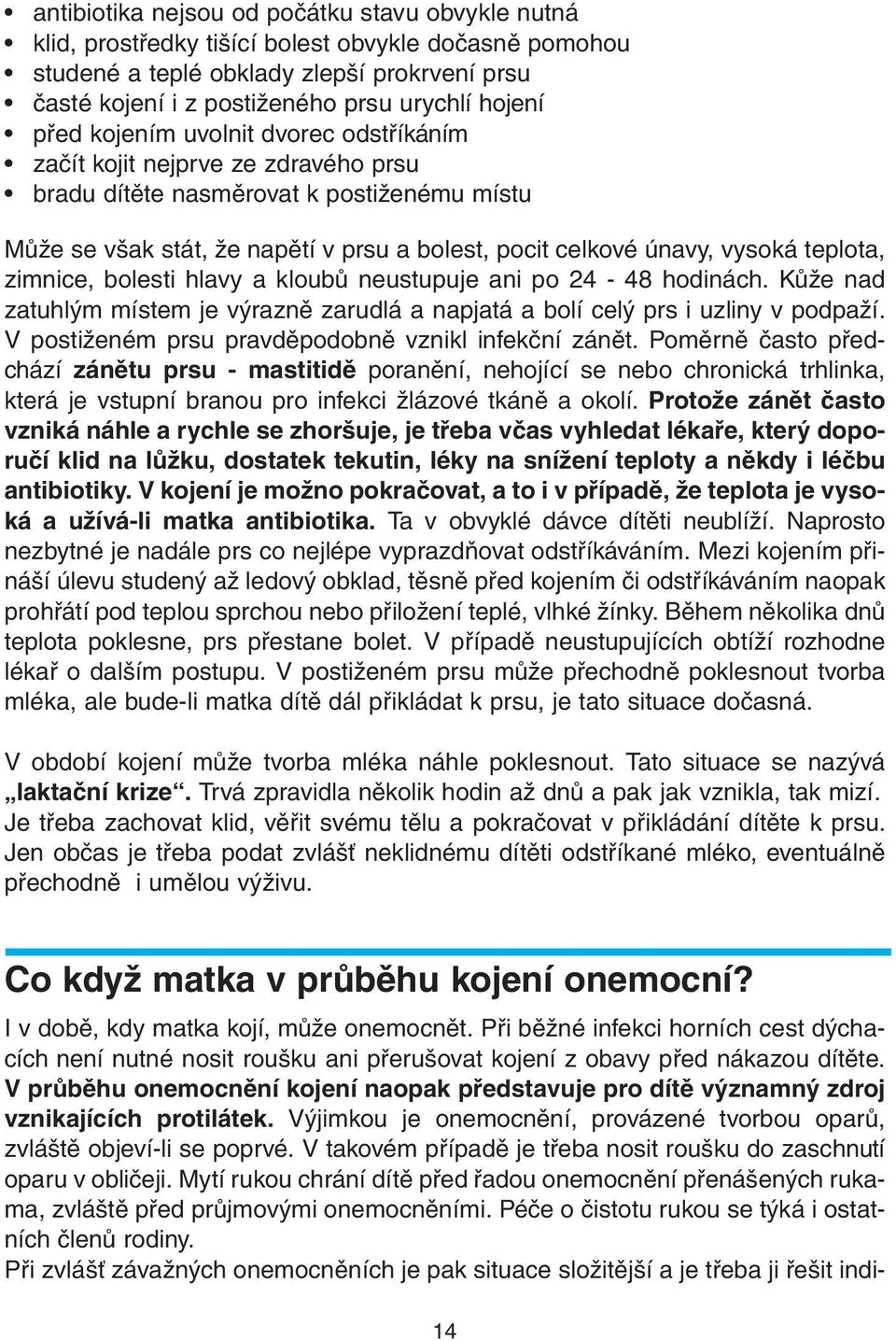 • antibiotika nejsou od počátku stavu obvykle nutná
• klid, prostředky tišící bolest obvykle dočasně pomohou
• studené a teplé obklady zlepší prokrvení prsu
• časté kojení i z postiženého prsu urychlí hojení
• před kojením uvolnit dvorec odstříkáním
• začít kojit nejprve ze zdravého prsu
• bradu dítěte nasměrovat k postiženému místu

Může se však stát, že napětí v prsu a bolest, pocit celkové únavy, vysoká teplota, zimnice, bolesti hlavy a kloubů neustupuje ani po 24 - 48 hodinách. Kůže nad zatuhlým místem je výrazně zarudlá a napjatá a bolí celý prs i uzliny v podpaží. V postiženém prsu pravděpodobně vznikl infekční zánět. Poměrně často předchází zánětu prsu - mastitidě poranění, nehojící se nebo chronická trhlinka, která je vstupní branou pro infekci žlázové tkáně a okolí. Protože zánět často vzniká náhle a rychle se zhoršuje, je třeba včas vyhledat lékaře, který doporučí klid na lůžku, dostatek tekutin, léky na snížení teploty a někdy i léčbu antibiotiky. V kojení je možno pokračovat, a to i v případě, že teplota je vysoká a užívá-li matka antibiotika. Ta v obvyklé dávce dítěti neublíží. Naprosto nezbytné je nadále prs co nejlépe vyprazdňovat odstříkáváním. Mezi kojením přináší úlevu studený až ledový obklad, těsně před kojením či odstříkáváním naopak prohřátí pod teplou sprchou nebo přiložení teplé, vlhké žínky. Během několika dnů teplota poklesne, prs přestane bolet. V případě neustupujících obtíží rozhodne lékař o dalším postupu. V postiženém prsu může přechodně poklesnout tvorba mléka, ale bude-li matka dítě dál přikládat k prsu, je tato situace dočasná.

V období kojení může tvorba mléka náhle poklesnout. Tato situace se nazývá „laktační krize“. Trvá zpravidla několik hodin až dnů a pak jak vznikla, tak mizí. Je třeba zachovat klid, věřit svému tělu a pokračovat v přikládání dítěte k prsu. Jen občas je třeba podat zvlášť neklidnému dítěti odstříkané mléko, eventuálně přechodně i umělou výživu.

Co když matka v průběhu kojení onemocní?

I v době, kdy matka kojí, může onemocnět. Při běžné infekci horních cest dýchacích není nutné nosit roušku ani přerušovat kojení z obavy před nákazou dítěte. V průběhu onemocnění kojení naopak představuje pro dítě významný zdroj vznikajících protilátek. Výjimkou je onemocnění, provázené tvorbou oparů, zvláště objeví-li se poprvé. V takovém případě je třeba nosit roušku do zaschnutí oparu v obličeji. Mytí rukou chrání dítě před řadou onemocnění přenášených rukama, zvláště před průjmovými onemocněními. Péče o čistotu rukou se týká i ostatních členů rodiny.
Při zvlášť závažných onemocněních je pak situace složitější a je třeba ji řešit indi-

14